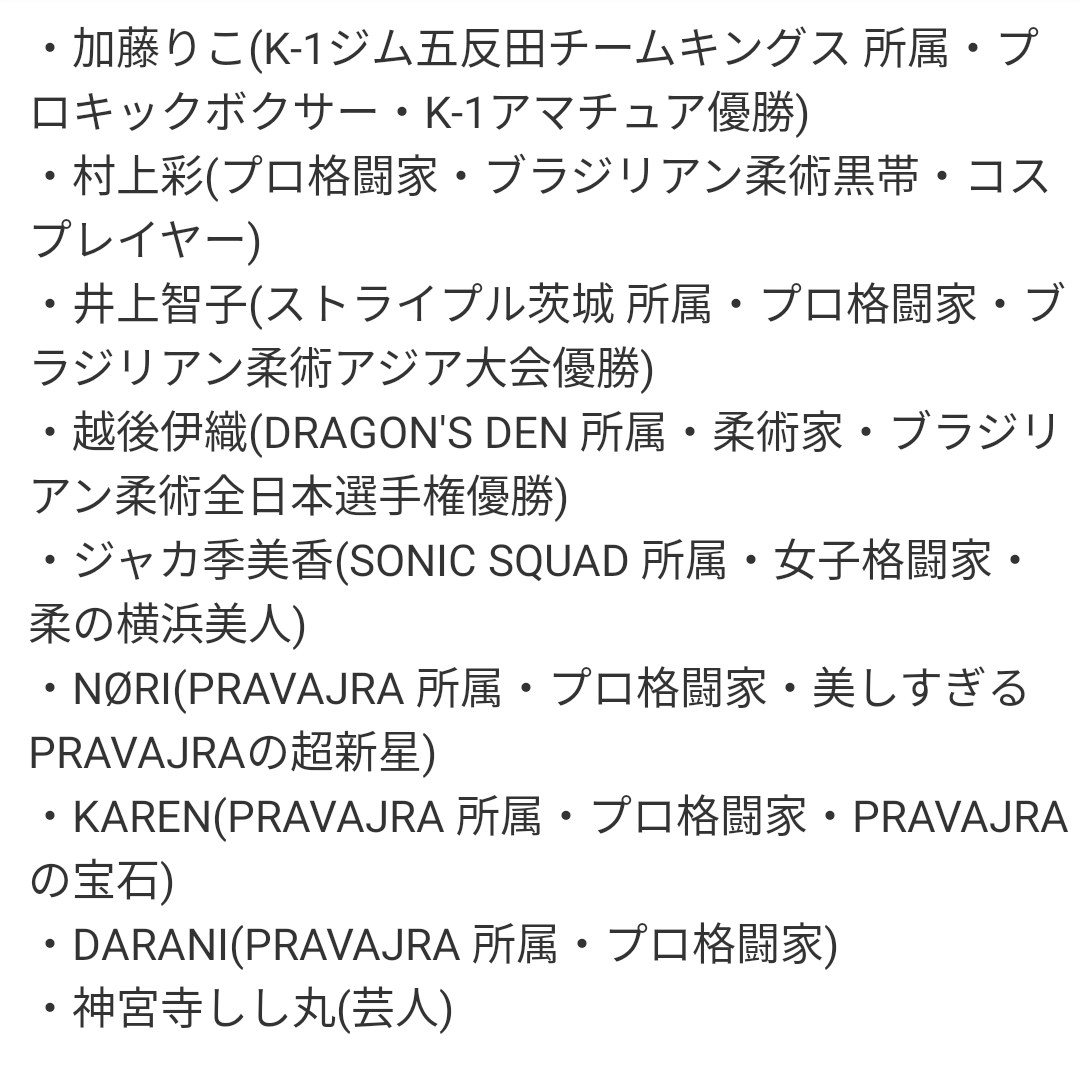 ・加藤りこ(K-1ジム五反田チームキングス 所属・プロキックボクサー・K-1アマチュア優勝)
・村上彩(プロ格闘家・ブラジリアン柔術黒帯・コスプレイヤー)
・井上智子(ストライプル茨城 所属・プロ格闘家・ブラジリアン柔術アジア大会優勝)
・越後伊織(DRAGON'S DEN 所属・柔術家・ブラジリアン柔術全日本選手権優勝)
・ジャカ季美香(SONIC SQUAD 所属・女子格闘家・柔の横浜美人)
・NØRI(PRAVAJRA 所属・プロ格闘家・美しすぎるPRAVAJRAの超新星)
・KAREN(PRAVAJRA 所属・プロ格闘家・PRAVAJRAの宝石)
・DARANI(PRAVAJRA 所属・プロ格闘家)
・神宮寺しし丸(芸人)